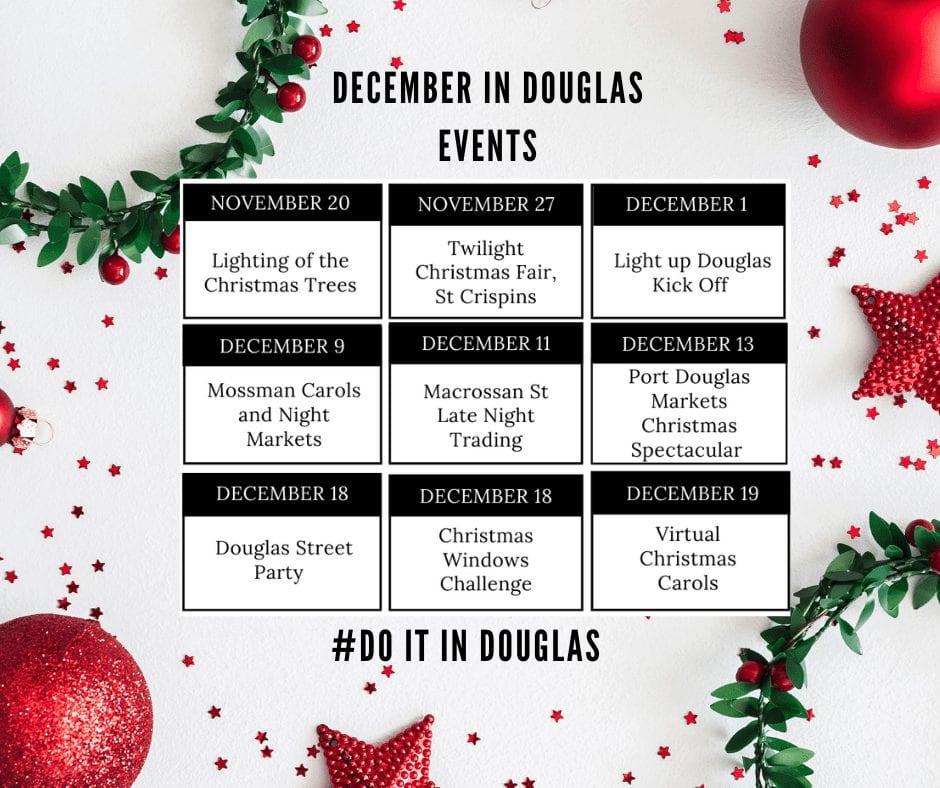 DECEMBER IN DOUGLAS
EVENTS

NOVEMBER 20
Lighting of the Christmas Trees

NOVEMBER 27
Twilight Christmas Fair, St Crispins

DECEMBER 1
Light up Douglas Kick Off

DECEMBER 9
Mossman Carols and Night Markets

DECEMBER 11
Macrossan St Late Night Trading

DECEMBER 13
Port Douglas Markets Christmas Spectacular

DECEMBER 18
Douglas Street Party

DECEMBER 18
Christmas Windows Challenge

DECEMBER 19
Virtual Christmas Carols

#DO IT IN DOUGLAS